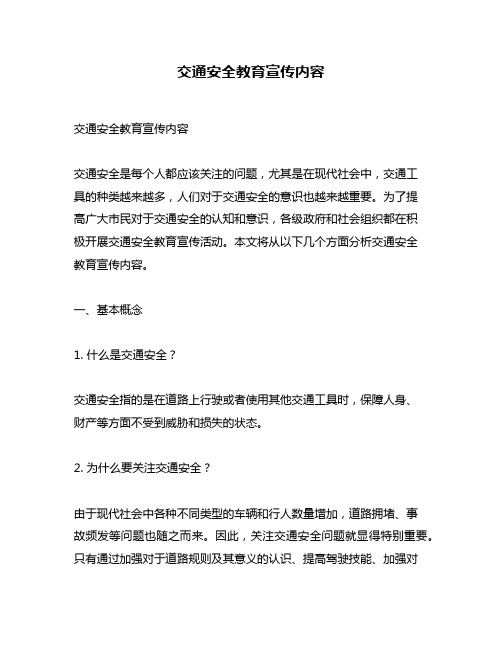 交通安全教育宣传内容

交通安全教育宣传内容

交通安全是每个人都应该关注的问题，尤其是在现代社会中，交通工具的种类越来越多，人们对于交通安全的意识也越来越重要。为了提高广大市民对于交通安全的认知和意识，各级政府和社会组织都在积极开展交通安全教育宣传活动。本文将从以下几个方面分析交通安全教育宣传内容。

一、基本概念

1. 什么是交通安全？

交通安全指的是在道路上行驶或者使用其他交通工具时，保障人身、财产等方面不受到威胁和损失的状态。

2. 为什么要关注交通安全？

由于现代社会中各种不同类型的车辆和行人数量增加，道路拥堵、事故频发等问题也随之而来。因此，关注交通安全问题就显得特别重要。只有通过加强对于道路规则及其意义的认识、提高驾驶技能、加强对